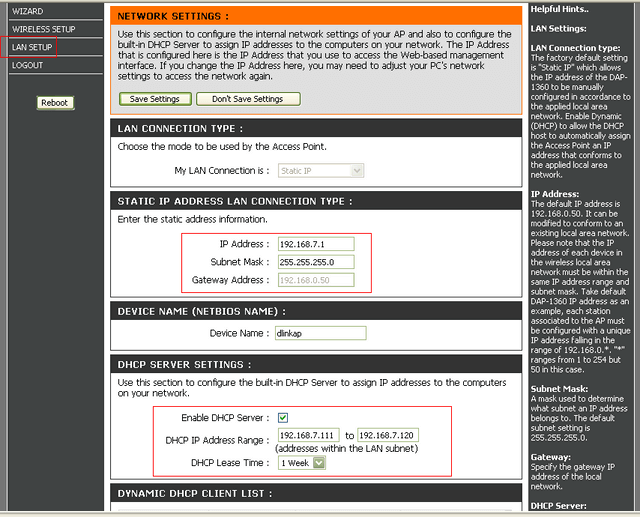 WIZARD
WIRELESS SETUP
LAN SETUP
LOGOUT

Reboot

NETWORK SETTINGS :

Use this section to configure the internal network settings of your AP and also to configure the built-in DHCP Server to assign IP addresses to the computers on your network. The IP Address that is configured here is the IP Address that you use to access the Web-based management interface. If you change the IP Address here, you may need to adjust your PC's network settings to access the network again.

Save Settings Don't Save Settings

LAN CONNECTION TYPE :

Choose the mode to be used by the Access Point.

My LAN Connection is : Static IP

STATIC IP ADDRESS LAN CONNECTION TYPE :

Enter the static address information.

IP Address : 192.168.7.1
Subnet Mask : 255.255.255.0
Gateway Address : 192.168.0.50

DEVICE NAME (NETBIOS NAME) :

Device Name : dlinkap

DHCP SERVER SETTINGS :

Use this section to configure the built-in DHCP Server to assign IP addresses to the computers on your network.

Enable DHCP Server :
DHCP IP Address Range : 192.168.7.111 to 192.168.7.120
(addresses within the LAN subnet)
DHCP Lease Time : 1 Week

DYNAMIC DHCP CLIENT LIST :

Helpful Hints..

LAN Settings:

LAN Connection type:
The factory default setting is "Static IP" which allows the IP address of the DAP-1360 to be manually configured in accordance to the applied local area network. Enable Dynamic (DHCP) to allow the DHCP host to automatically assign the Access Point an IP address that conforms to the applied local area network.

IP Address:
The default IP address is 192.168.0.50. It can be modified to conform to an existing local area network. Please note that the IP address of each device in the wireless local area network must be within the same IP address range and subnet mask. Take default DAP-1360 IP address as an example, each station associated to the AP must be configured with a unique IP address falling in the range of 192.168.0.*. "*" ranges from 1 to 254 but 50 in this case.

Subnet Mask:
A mask used to determine what subnet an IP address belongs to. The default subnet setting is 255.255.255.0.

Gateway:
Specify the gateway IP address of the local network.

DHCP Server: